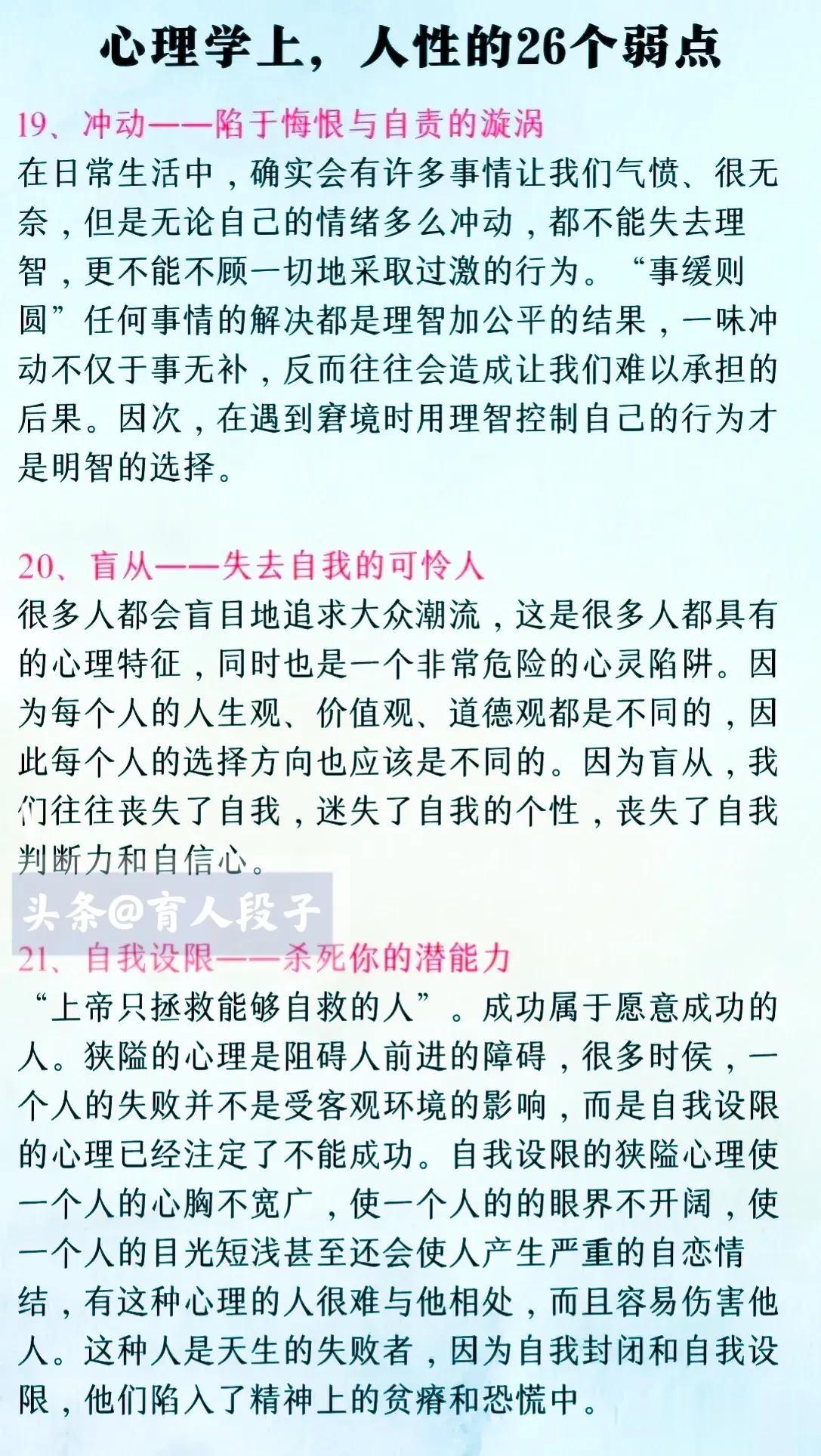 心理学上，人性的26个弱点

19、冲动——陷于悔恨与自责的漩涡
在日常生活中，确实会有许多事情让我们气愤、很无奈，但是无论自己的情绪多么冲动，都不能失去理智，更不能不顾一切地采取过激的行为。“事缓则圆”任何事情的解决都是理智加公平的结果，一味冲动不仅于事无补，反而往往会造成让我们难以承担的后果。因次，在遇到窘境时用理智控制自己的行为才是明智的选择。

20、盲从——失去自我的可怜人
很多人都会盲目地追求大众潮流，这是很多人都具有的心理特征，同时也是一个非常危险的心灵陷阱。因为每个人的人生观、价值观、道德观都是不同的，因此每个人的选择方向也应该是不同的。因为盲从，我们往往丧失了自我，迷失了自我的个性，丧失了自我判断力和自信心。

头条@育人段子

21、自我设限——杀死你的潜能力
“上帝只拯救能够自救的人”。成功属于愿意成功的人。狭隘的心理是阻碍人前进的障碍，很多时侯，一个人的失败并不是受客观环境的影响，而是自我设限的心理已经注定了不能成功。自我设限的狭隘心理使一个人的心胸不宽广，使一个人的的眼界不开阔，使一个人的目光短浅甚至还会使人产生严重的自恋情结，有这种心理的人很难与他相处，而且容易伤害他人。这种人是天生的失败者，因为自我封闭和自我设限，他们陷入了精神上的贫瘠和恐慌中。